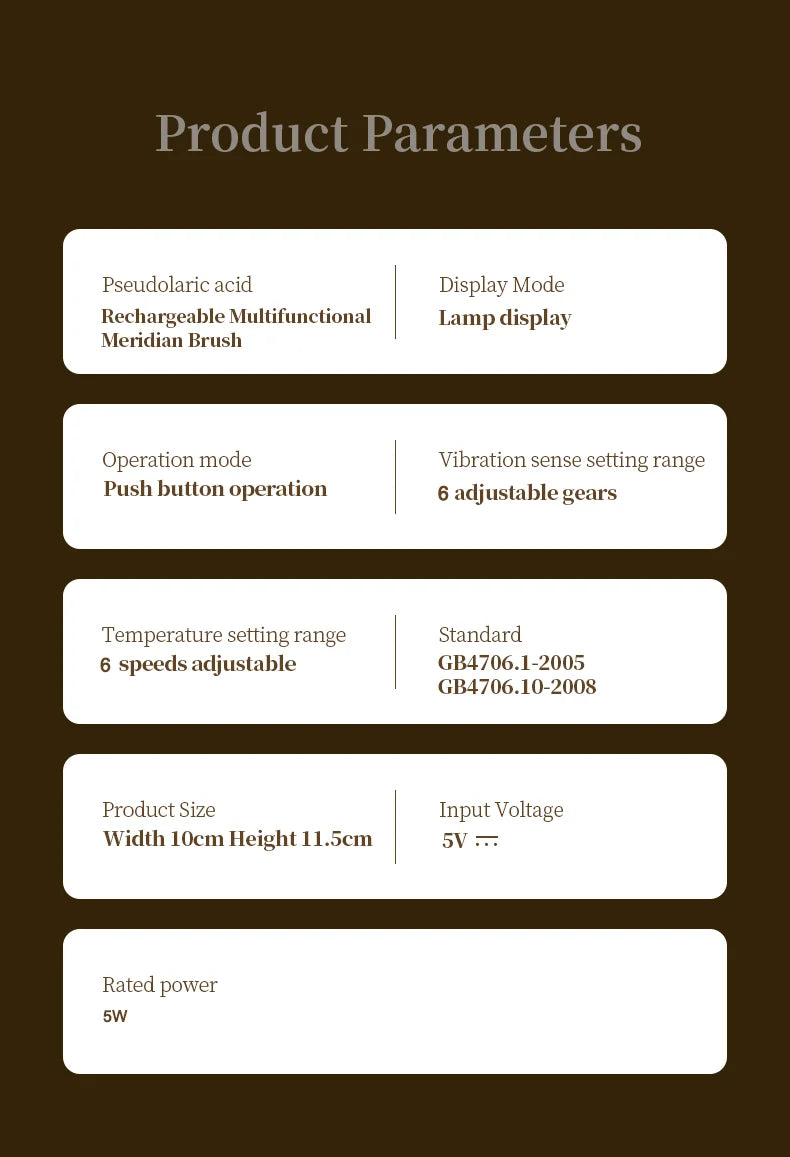 Product Parameters

Pseudolaric acid
Rechargeable Multifunctional Meridian Brush

Display Mode
Lamp display

Operation mode
Push button operation

Vibration sense setting range
6 adjustable gears

Temperature setting range
6 speeds adjustable

Standard
GB4706.1-2005
GB4706.10-2008

Product Size
Width 10cm Height 11.5cm

Input Voltage
5V ⎓

Rated power
5W